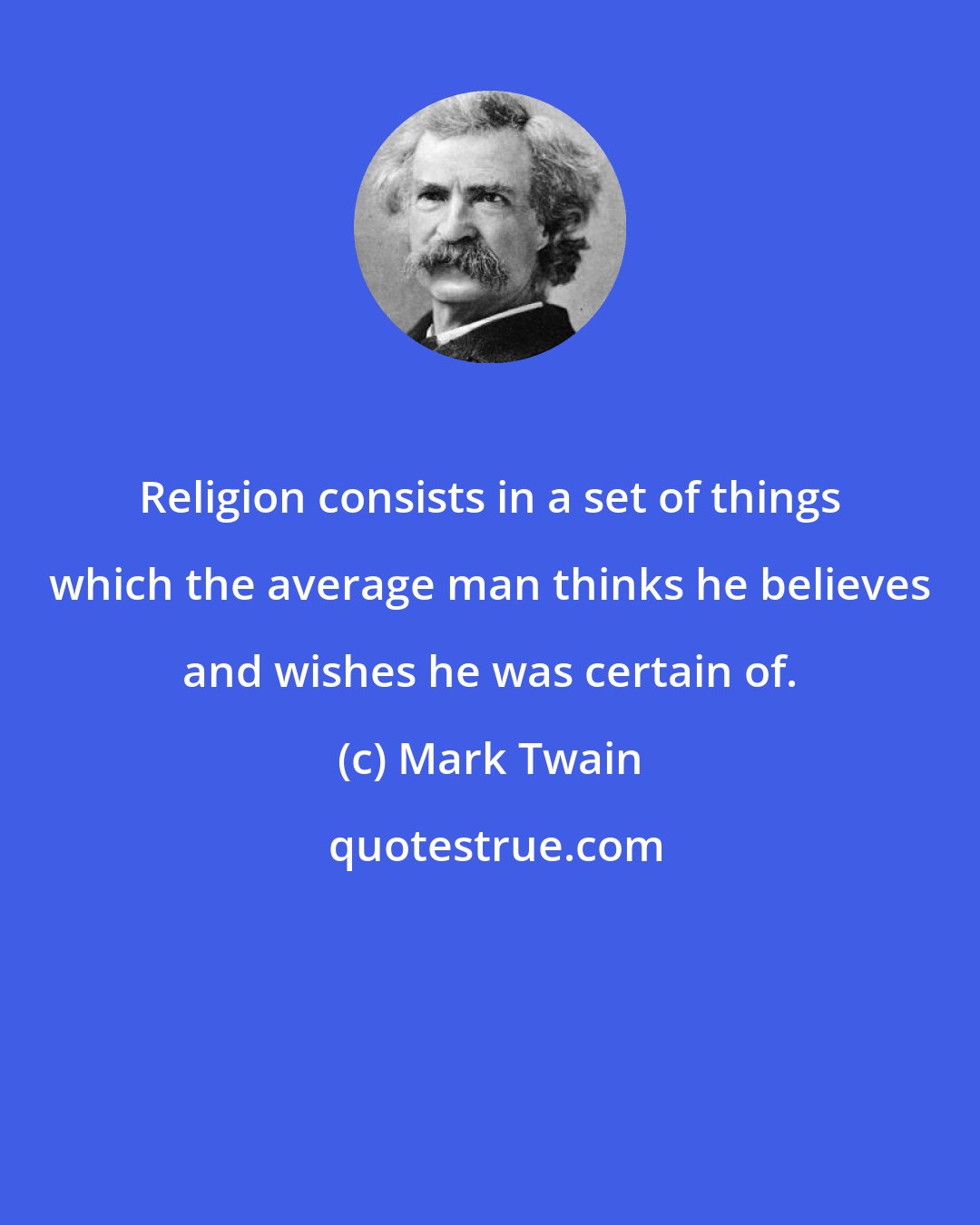 Religion consists in a set of things which the average man thinks he believes and wishes he was certain of.

(c) Mark Twain

quotestrue.com